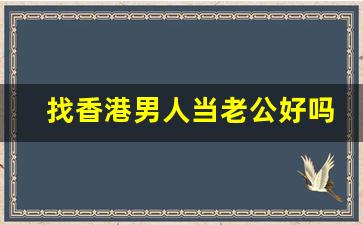 找香港男人当老公好吗